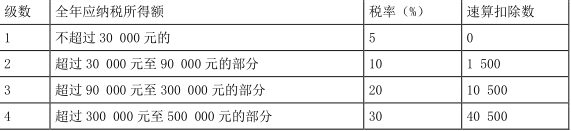 | 级数 | 全年应纳税所得额 | 税率（%） | 速算扣除数 |
|---|---|---|---|
| 1 | 不超过 30 000 元的 | 5 | 0 |
| 2 | 超过 30 000 元至 90 000 元的部分 | 10 | 1 500 |
| 3 | 超过 90 000 元至 300 000 元的部分 | 20 | 10 500 |
| 4 | 超过 300 000 元至 500 000 元的部分 | 30 | 40 500 |